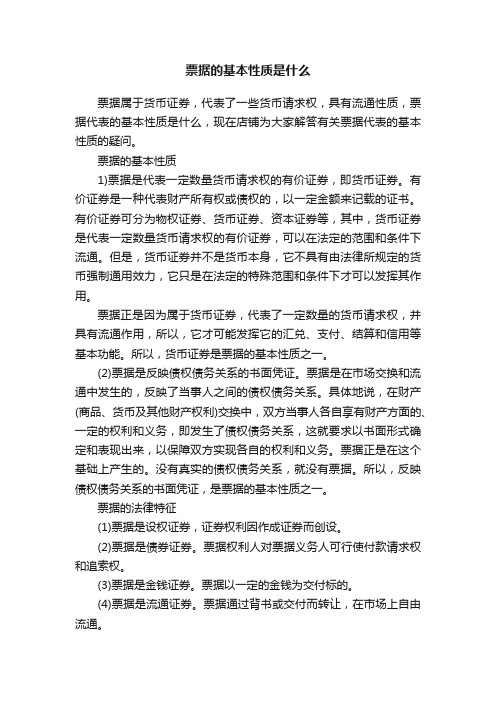 票据的基本性质是什么

票据属于货币证券，代表了一些货币请求权，具有流通性质，票据代表的基本性质是什么，现在店铺为大家解答有关票据代表的基本性质的疑问。

票据的基本性质

1)票据是代表一定数量货币请求权的有价证券，即货币证券。有价证券是一种代表财产所有权或债权的，以一定金额来记载的证书。有价证券可分为物权证券、货币证券、资本证券等，其中，货币证券是代表一定数量货币请求权的有价证券，可以在法定的范围和条件下流通。但是，货币证券并不是货币本身，它不具有由法律所规定的货币强制通用效力，它只是在法定的特殊范围和条件下才可以发挥其作用。

票据正是因为属于货币证券，代表了一定数量的货币请求权，并具有流通作用，所以，它才可能发挥它的汇兑、支付、结算和信用等基本功能。所以，货币证券是票据的基本性质之一。

(2)票据是反映债权债务关系的书面凭证。票据是在市场交换和流通中发生的，反映了当事人之间的债权债务关系。具体地说，在财产(商品、货币及其他财产权利)交换中，双方当事人各自享有财产方面的、一定的权利和义务，即发生了债权债务关系，这就要求以书面形式确定和表现出来，以保障双方实现各自的权利和义务。票据正是在这个基础上产生的。没有真实的债权债务关系，就没有票据。所以，反映债权债务关系的书面凭证，是票据的基本性质之一。

票据的法律特征

(1)票据是设权证券，证券权利因作成证券而创设。

(2)票据是债券证券。票据权利人对票据义务人可行使付款请求权和追索权。

(3)票据是金钱证券。票据以一定的金钱为交付标的。

(4)票据是流通证券。票据通过背书或交付而转让，在市场上自由流通。